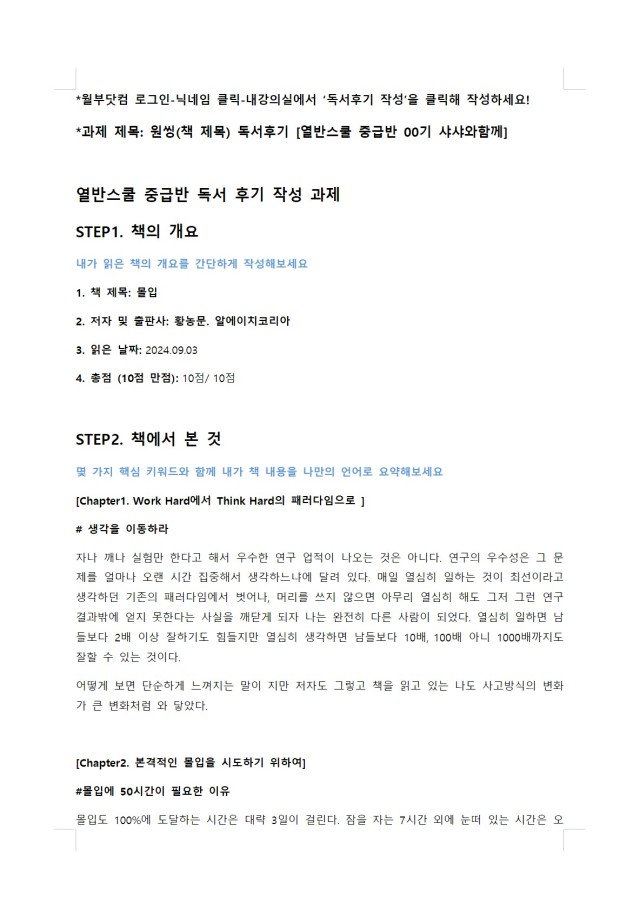 *월부닷컴 로그인-닉네임 클릭-내강의실에서 '독서후기 작성'을 클릭해 작성하세요!

*과제 제목: 원씽(책 제목) 독서후기 [열반스쿨 중급반 00기 샤샤와함께]

열반스쿨 중급반 독서 후기 작성 과제

STEP1. 책의 개요

내가 읽은 책의 개요를 간단하게 작성해보세요

1. 책 제목: 몰입

2. 저자 및 출판사: 황농문. 알에이치코리아

3. 읽은 날짜: 2024.09.03

4. 총점 (10점 만점): 10점/ 10점

STEP2. 책에서 본 것

몇 가지 핵심 키워드와 함께 내가 책 내용을 나만의 언어로 요약해보세요

[Chapter1. Work Hard에서 Think Hard의 패러다임으로 ]

# 생각을 이동하라

자나 깨나 실험만 한다고 해서 우수한 연구 업적이 나오는 것은 아니다. 연구의 우수성은 그 문제를 얼마나 오랜 시간 집중해서 생각하느냐에 달려 있다. 매일 열심히 일하는 것이 최선이라고 생각하던 기존의 패러다임에서 벗어나, 머리를 쓰지 않으면 아무리 열심히 해도 그저 그런 연구 결과밖에 얻지 못한다는 사실을 깨닫게 되자 나는 완전히 다른 사람이 되었다. 열심히 일하면 남들보다 2배 이상 잘하기도 힘들지만 열심히 생각하면 남들보다 10배, 100배 아니 1000배까지도 잘할 수 있는 것이다.

어떻게 보면 단순하게 느껴지는 말이 지만 저자도 그렇고 책을 읽고 있는 나도 사고방식의 변화가 큰 변화처럼 와 닿았다.

[Chapter2. 본격적인 몰입을 시도하기 위하여]

#몰입에 50시간이 필요한 이유

몰입도 100%에 도달하는 시간은 대략 3일이 걸린다. 잠을 자는 7시간 외에 눈떠 있는 시간은 오